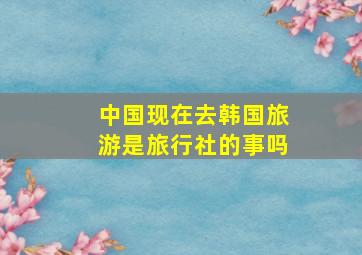 中国现在去韩国旅游是旅行社的事吗